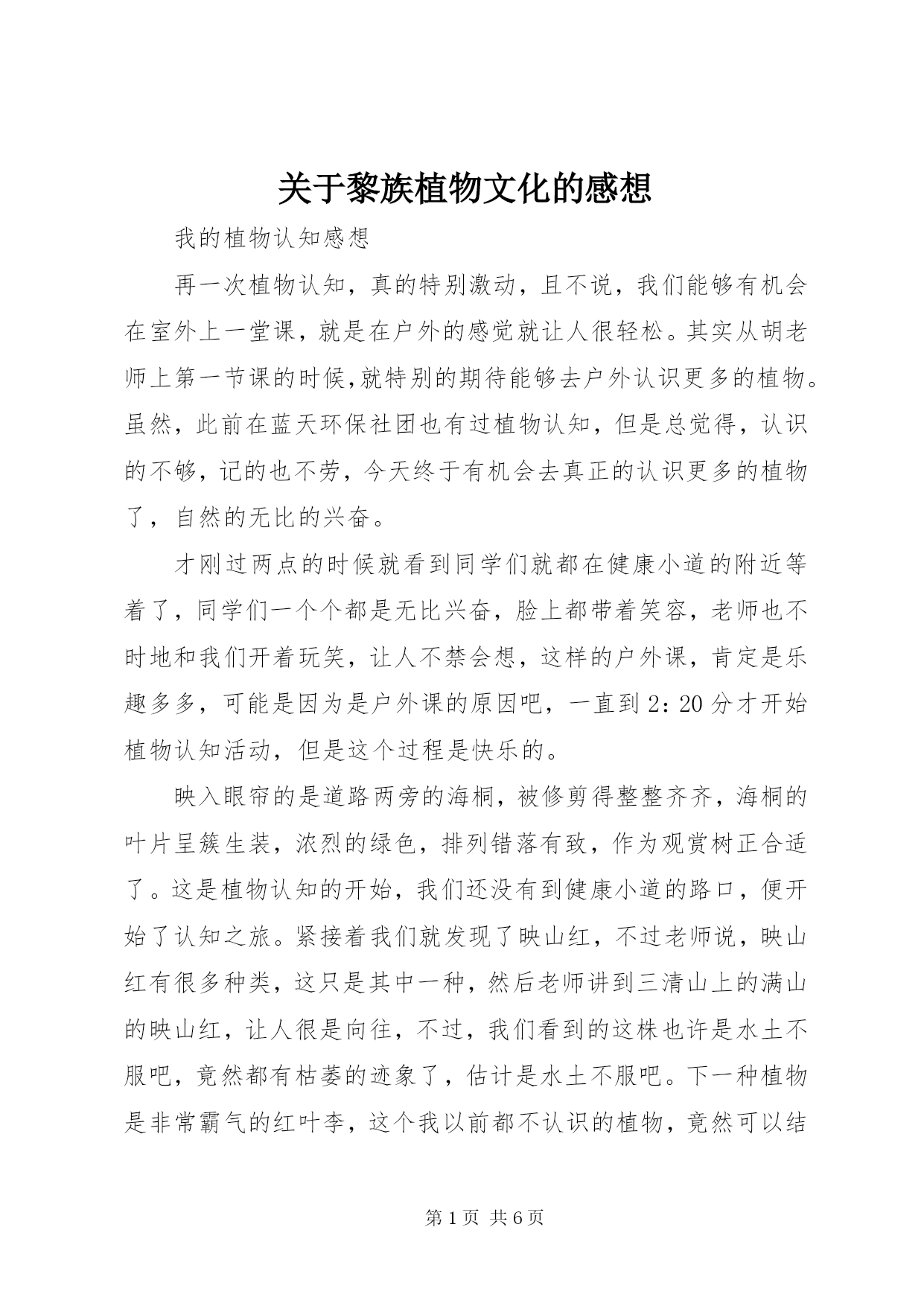 关于黎族植物文化的感想

我的植物认知感想

再一次植物认知，真的特别激动，且不说，我们能够有机会在室外上一堂课，就是在户外的感觉就让人很轻松。其实从胡老师上第一节课的时候,就特别的期待能够去户外认识更多的植物。虽然，此前在蓝天环保社团也有过植物认知，但是总觉得，认识的不够，记的也不劳，今天终于有机会去真正的认识更多的植物了，自然的无比的兴奋。

才刚过两点的时候就看到同学们就都在健康小道的附近等着了，同学们一个个都是无比兴奋，脸上都带着笑容，老师也不时地和我们开着玩笑，让人不禁会想，这样的户外课，肯定是乐趣多多，可能是因为是户外课的原因吧，一直到2：20分才开始植物认知活动，但是这个过程是快乐的。

映入眼帘的是道路两旁的海桐，被修剪得整整齐齐，海桐的叶片呈簇生装，浓烈的绿色，排列错落有致，作为观赏树正合适了。这是植物认知的开始，我们还没有到健康小道的路口，便开始了认知之旅。紧接着我们就发现了映山红，不过老师说，映山红有很多种类，这只是其中一种，然后老师讲到三清山上的满山的映山红，让人很是向往，不过，我们看到的这株也许是水土不服吧，竟然都有枯萎的迹象了，估计是水土不服吧。下一种植物是非常霸气的红叶李，这个我以前都不认识的植物，竟然可以结

第1页 共6页